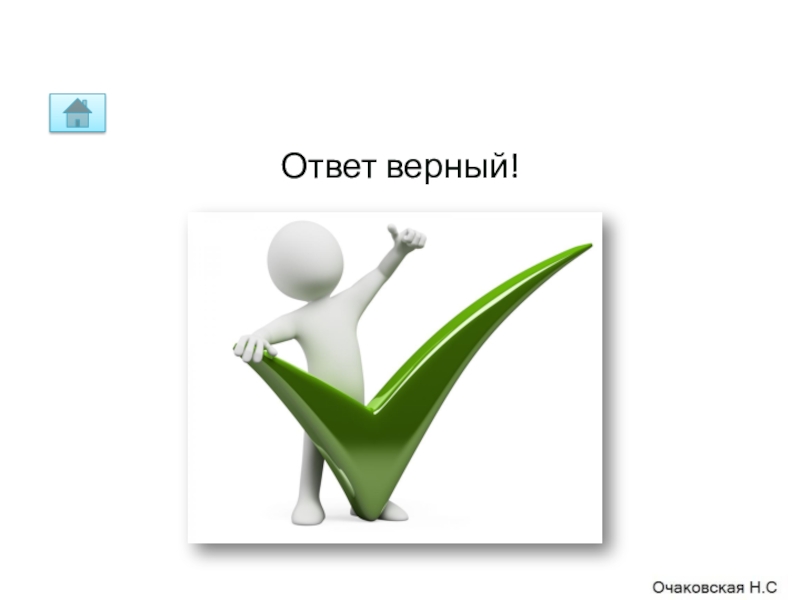 Ответ верный!

Очаковская Н.С